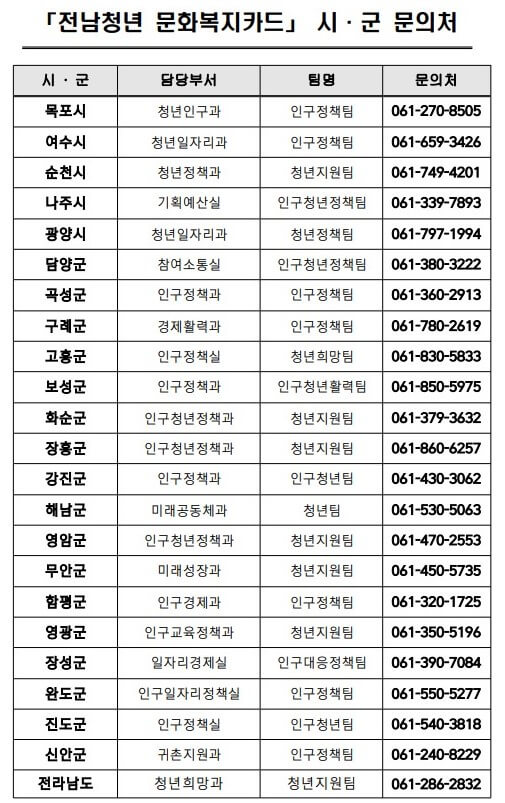 「전남청년 문화복지카드」 시 · 군 문의처

| 시 · 군 | 담당부서 | 팀명 | 문의처 |
|---|---|---|---|
| 목포시 | 청년인구과 | 인구정책팀 | 061-270-8505 |
| 여수시 | 청년일자리과 | 인구정책팀 | 061-659-3426 |
| 순천시 | 청년정책과 | 청년지원팀 | 061-749-4201 |
| 나주시 | 기획예산실 | 인구청년정책팀 | 061-339-7893 |
| 광양시 | 청년일자리과 | 청년정책팀 | 061-797-1994 |
| 담양군 | 참여소통실 | 인구청년정책팀 | 061-380-3222 |
| 곡성군 | 인구정책과 | 인구정책팀 | 061-360-2913 |
| 구례군 | 경제활력과 | 인구정책팀 | 061-780-2619 |
| 고흥군 | 인구정책실 | 청년희망팀 | 061-830-5833 |
| 보성군 | 인구정책과 | 인구청년활력팀 | 061-850-5975 |
| 화순군 | 인구청년정책과 | 청년지원팀 | 061-379-3632 |
| 장흥군 | 인구청년정책과 | 청년지원팀 | 061-860-6257 |
| 강진군 | 인구정책과 | 인구청년팀 | 061-430-3062 |
| 해남군 | 미래공동체과 | 청년팀 | 061-530-5063 |
| 영암군 | 인구청년정책과 | 청년지원팀 | 061-470-2553 |
| 무안군 | 미래성장과 | 청년지원팀 | 061-450-5735 |
| 함평군 | 인구경제과 | 인구정책팀 | 061-320-1725 |
| 영광군 | 인구교육정책과 | 청년지원팀 | 061-350-5196 |
| 장성군 | 일자리경제실 | 인구대응정책팀 | 061-390-7084 |
| 완도군 | 인구일자리정책실 | 인구정책팀 | 061-550-5277 |
| 진도군 | 인구정책실 | 인구청년팀 | 061-540-3818 |
| 신안군 | 귀촌지원과 | 인구정책팀 | 061-240-8229 |
| 전라남도 | 청년희망과 | 청년지원팀 | 061-286-2832 |